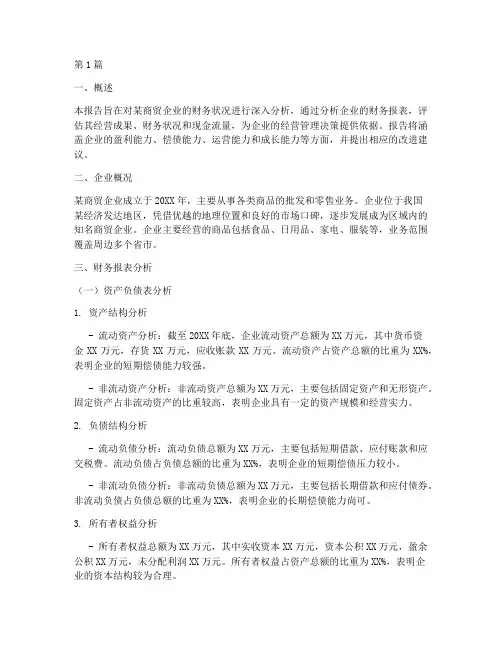 第1篇

一、概述

本报告旨在对某商贸企业的财务状况进行深入分析，通过分析企业的财务报表，评估其经营成果、财务状况和现金流量，为企业的经营管理决策提供依据。报告将涵盖企业的盈利能力、偿债能力、运营能力和成长能力等方面，并提出相应的改进建议。

二、企业概况

某商贸企业成立于20XX年，主要从事各类商品的批发和零售业务。企业位于我国某经济发达地区，凭借优越的地理位置和良好的市场口碑，逐步发展成为区域内的知名商贸企业。企业主要经营的商品包括食品、日用品、家电、服装等，业务范围覆盖周边多个省市。

三、财务报表分析

（一）资产负债表分析

1. 资产结构分析

- 流动资产分析：截至20XX年底，企业流动资产总额为XX万元，其中货币资金XX万元，存货XX万元，应收账款XX万元。流动资产占资产总额的比重为XX%，表明企业的短期偿债能力较强。

- 非流动资产分析：非流动资产总额为XX万元，主要包括固定资产和无形资产。固定资产占非流动资产的比重较高，表明企业具有一定的资产规模和经营实力。

2. 负债结构分析

- 流动负债分析：流动负债总额为XX万元，主要包括短期借款、应付账款和应交税费。流动负债占负债总额的比重为XX%，表明企业的短期偿债压力较小。

- 非流动负债分析：非流动负债总额为XX万元，主要包括长期借款和应付债券。非流动负债占负债总额的比重为XX%，表明企业的长期偿债能力尚可。

3. 所有者权益分析

- 所有者权益总额为XX万元，其中实收资本XX万元，资本公积XX万元，盈余公积XX万元，未分配利润XX万元。所有者权益占资产总额的比重为XX%，表明企业的资本结构较为合理。